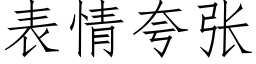 表情夸张